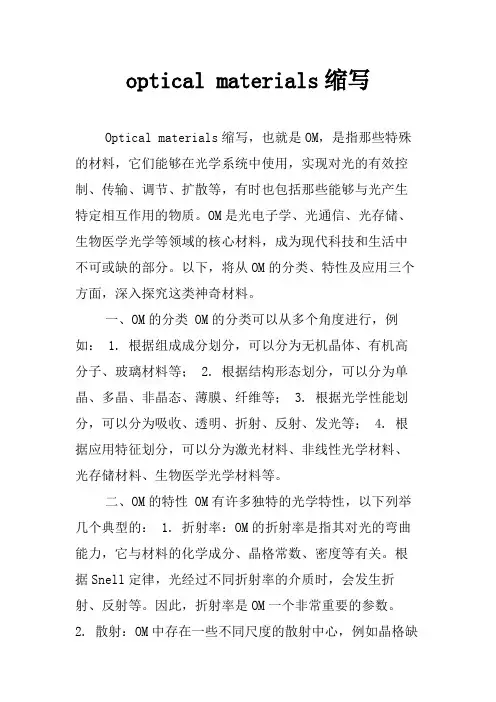 optical materials缩写

Optical materials缩写，也就是OM，是指那些特殊的材料，它们能够在光学系统中使用，实现对光的有效控制、传输、调节、扩散等，有时也包括那些能够与光产生特定相互作用的物质。OM是光电子学、光通信、光存储、生物医学光学等领域的核心材料，成为现代科技和生活中不可或缺的部分。以下，将从OM的分类、特性及应用三个方面，深入探究这类神奇材料。

一、OM的分类 OM的分类可以从多个角度进行，例如： 1. 根据组成成分划分，可以分为无机晶体、有机高分子、玻璃材料等； 2. 根据结构形态划分，可以分为单晶、多晶、非晶态、薄膜、纤维等； 3. 根据光学性能划分，可以分为吸收、透明、折射、反射、发光等； 4. 根据应用特征划分，可以分为激光材料、非线性光学材料、光存储材料、生物医学光学材料等。

二、OM的特性 OM有许多独特的光学特性，以下列举几个典型的： 1. 折射率：OM的折射率是指其对光的弯曲能力，它与材料的化学成分、晶格常数、密度等有关。根据Snell定律，光经过不同折射率的介质时，会发生折射、反射等。因此，折射率是OM一个非常重要的参数。 2. 散射：OM中存在一些不同尺度的散射中心，例如晶格缺